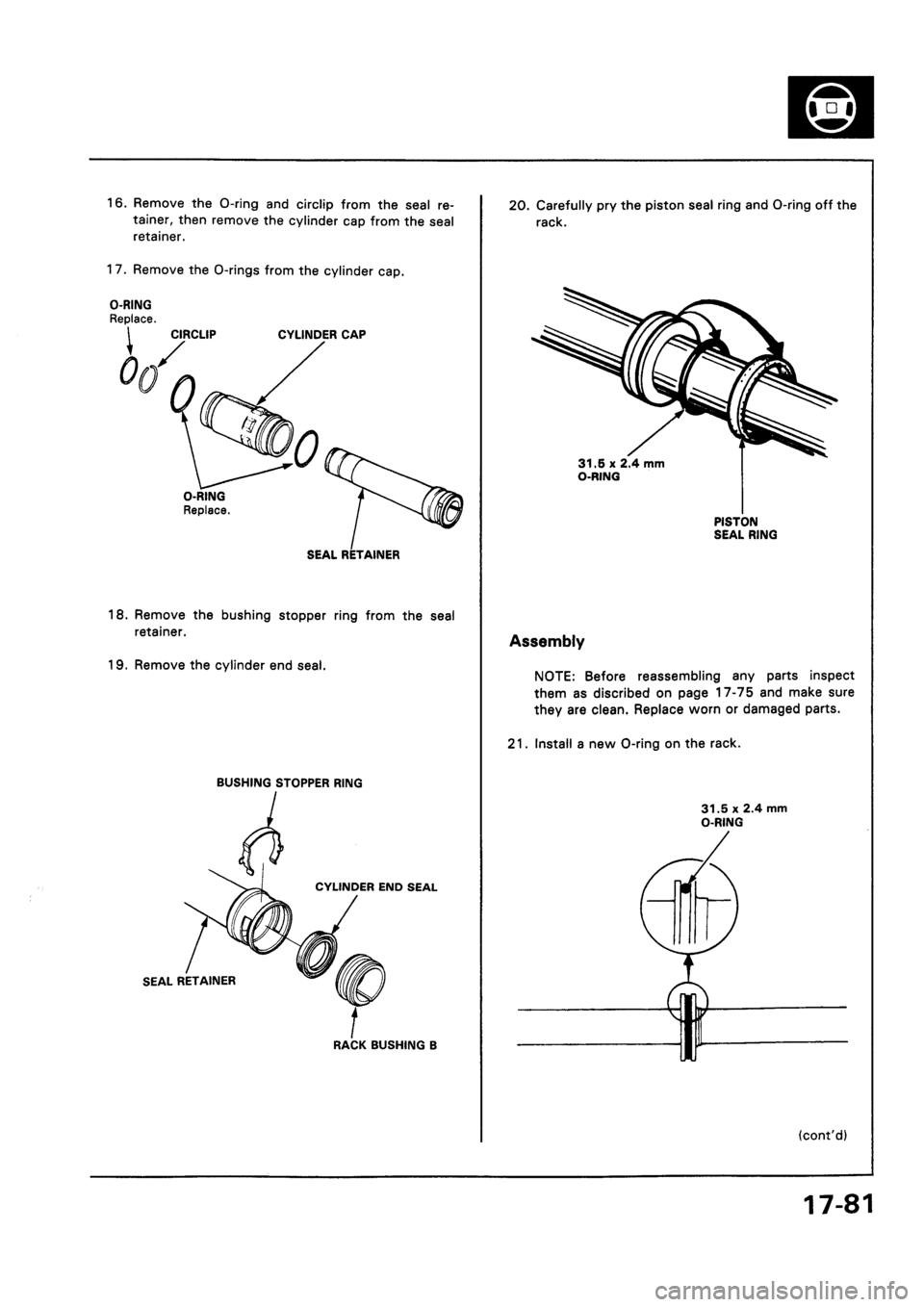 16. Remove the O-ring and circlip from the seal retainer, then remove the cylinder cap from the seal retainer.

17. Remove the O-rings from the cylinder cap.

O-RING
Replace.

CIRCLIP

CYLINDER CAP

O-RING
Replace.

SEAL RETAINER

18. Remove the bushing stopper ring from the seal retainer.

19. Remove the cylinder end seal.

BUSHING STOPPER RING

CYLINDER END SEAL

SEAL RETAINER

RACK BUSHING B

20. Carefully pry the piston seal ring and O-ring off the rack.

31.5 x 2.4 mm
O-RING

PISTON
SEAL RING

Assembly

NOTE: Before reassembling any parts inspect them as discribed on page 17-75 and make sure they are clean. Replace worn or damaged parts.

21. Install a new O-ring on the rack.

31.5 x 2.4 mm
O-RING

(cont'd)

17-81

carmanualsonline.info